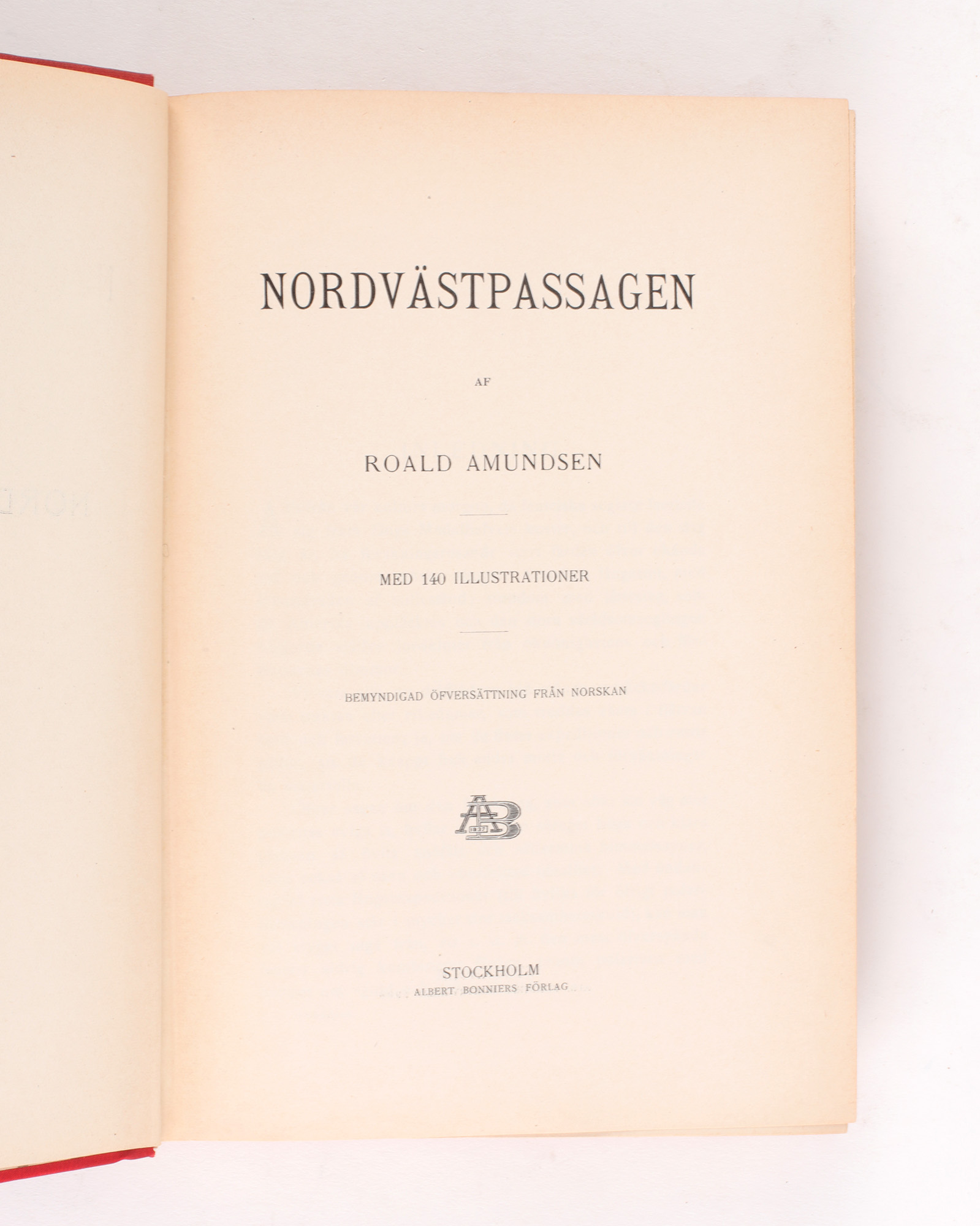 NORDVÄSTPASSAGEN

AF

ROALD AMUNDSEN

MED 140 ILLUSTRATIONER

BEMYNDIGAD ÖFVERSÄTTNING FRÅN NORSKAN

AB 1837

STOCKHOLM
ALBERT BONNIERS FÖRLAG